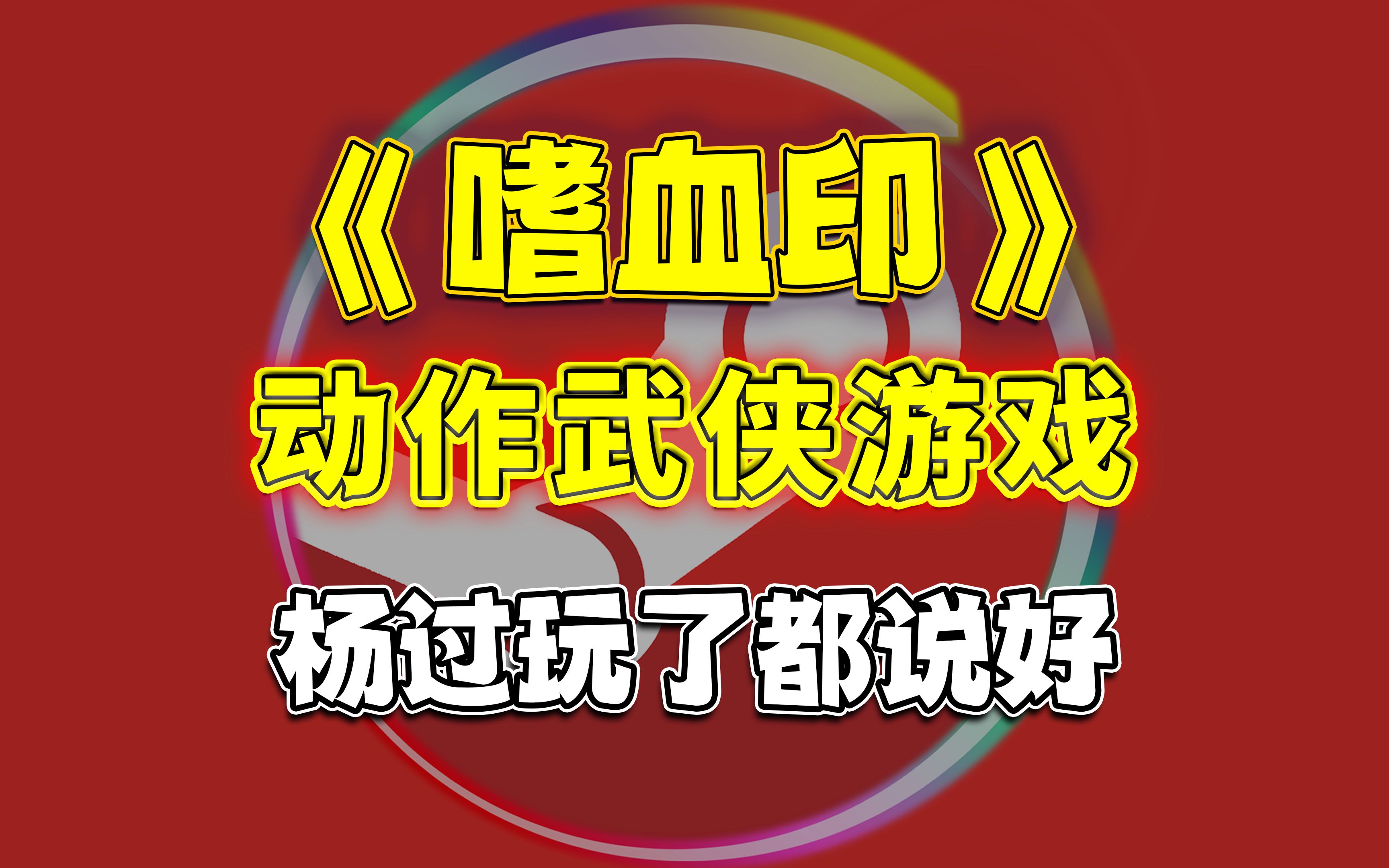 《嗜血印》
动作武侠游戏
杨过玩了都说好